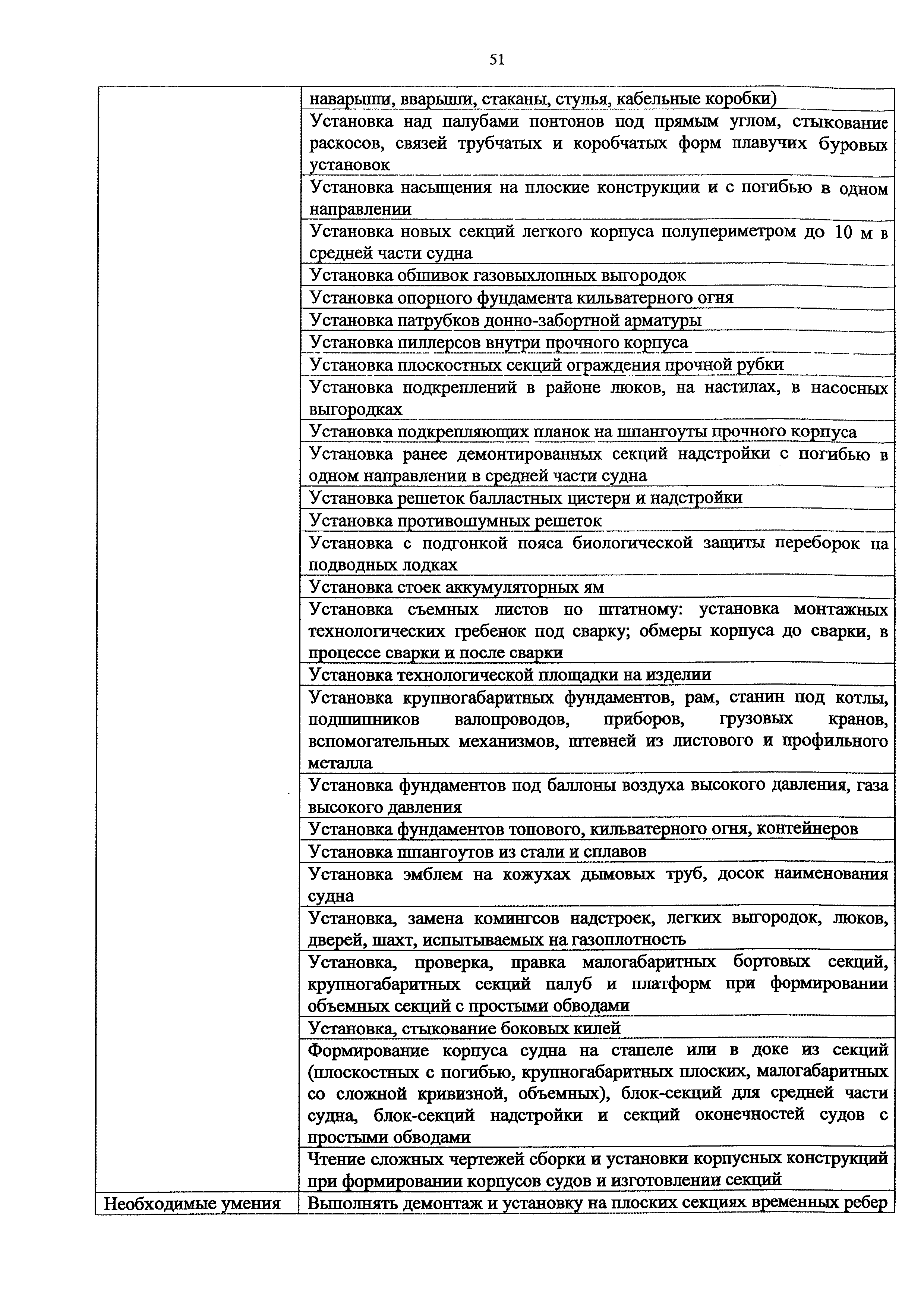 51

| | |
|---|---|
| | наварыши, вварыши, стаканы, стулья, кабельные коробки) |
| | Установка над палубами понтонов под прямым углом, стыкование раскосов, связей трубчатых и коробчатых форм плавучих буровых установок |
| | Установка насыщения на плоские конструкции и с погибью в одном направлении |
| | Установка новых секций легкого корпуса полупериметром до 10 м в средней части судна |
| | Установка обшивок газовыхлопных выгородок |
| | Установка опорного фундамента кильватерного огня |
| | Установка патрубков донно-забортной арматуры |
| | Установка пиллерсов внутри прочного корпуса |
| | Установка плоскостных секций ограждения прочной рубки |
| | Установка подкреплений в районе люков, на настилах, в насосных выгородках |
| | Установка подкрепляющих планок на шпангоуты прочного корпуса |
| | Установка ранее демонтированных секций надстройки с погибью в одном направлении в средней части судна |
| | Установка решеток балластных цистерн и надстройки |
| | Установка противошумных решеток |
| | Установка с подгонкой пояса биологической защиты переборок на подводных лодках |
| | Установка стоек аккумуляторных ям |
| | Установка съемных листов по штатному: установка монтажных технологических гребенок под сварку; обмеры корпуса до сварки, в процессе сварки и после сварки |
| | Установка технологической площадки на изделии |
| | Установка крупногабаритных фундаментов, рам, станин под котлы, подшипников валопроводов, приборов, грузовых кранов, вспомогательных механизмов, штевней из листового и профильного металла |
| | Установка фундаментов под баллоны воздуха высокого давления, газа высокого давления |
| | Установка фундаментов топового, кильватерного огня, контейнеров |
| | Установка шпангоутов из стали и сплавов |
| | Установка эмблем на кожухах дымовых труб, досок наименования судна |
| | Установка, замена комингсов надстроек, легких выгородок, люков, дверей, шахт, испытываемых на газоплотность |
| | Установка, проверка, правка малогабаритных бортовых секций, крупногабаритных секций палуб и платформ при формировании объемных секций с простыми обводами |
| | Установка, стыкование боковых килей |
| | Формирование корпуса судна на стапеле или в доке из секций (плоскостных с погибью, крупногабаритных плоских, малогабаритных со сложной кривизной, объемных), блок-секций для средней части судна, блок-секций надстройки и секций оконечностей судов с простыми обводами |
| | Чтение сложных чертежей сборки и установки корпусных конструкций при формировании корпусов судов и изготовлении секций |
| Необходимые умения | Выполнять демонтаж и установку на плоских секциях временных ребер |